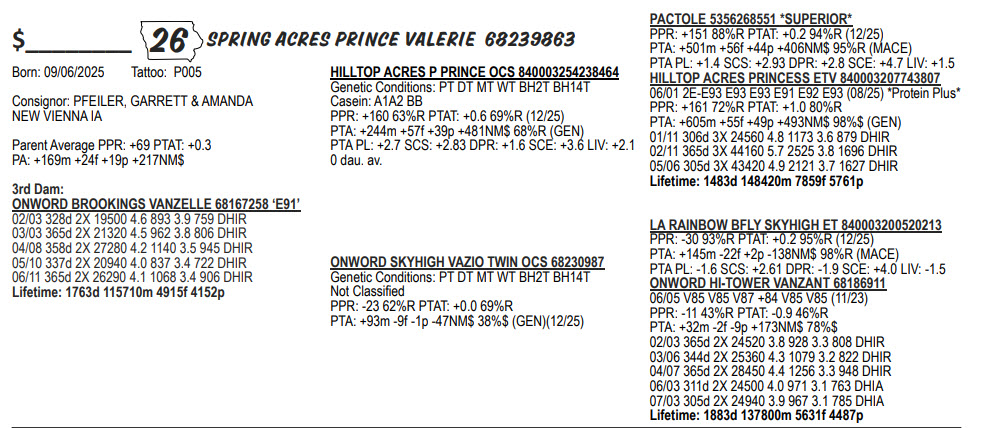 $________ 26 SPRING ACRES PRINCE VALERIE 68239863

Born: 09/06/2025 Tattoo: P005

Consignor: PFEILER, GARRETT & AMANDA
NEW VIENNA IA

Parent Average PPR: +69 PTAT: +0.3
PA: +169m +24f +19p +217NM$

3rd Dam:
ONWORD BROOKINGS VANZELLE 68167258 'E91'
02/03 328d 2X 19500 4.6 893 3.9 759 DHIR
03/03 365d 2X 21320 4.5 962 3.8 806 DHIR
04/08 358d 2X 27280 4.2 1140 3.5 945 DHIR
05/10 337d 2X 20940 4.0 837 3.4 722 DHIR
06/11 365d 2X 26290 4.1 1068 3.4 906 DHIR
Lifetime: 1763d 115710m 4915f 4152p

HILLTOP ACRES P PRINCE OCS 840003254238464
Genetic Conditions: PT DT MT WT BH2T BH14T
Casein: A1A2 BB
PPR: +160 63%R PTAT: +0.6 69%R (12/25)
PTA: +244m +57f +39p +481NM$ 68%R (GEN)
PTA PL: +2.7 SCS: +2.83 DPR: +1.6 SCE: +3.6 LIV: +2.1
0 dau. av.

ONWORD SKYHIGH VAZIO TWIN OCS 68230987
Genetic Conditions: PT DT MT WT BH2T BH14T
Not Classified
PPR: -23 62%R PTAT: +0.0 69%R
PTA: +93m -9f -1p -47NM$ 38%$ (GEN)(12/25)

PACTOLE 5356268551 *SUPERIOR*
PPR: +151 88%R PTAT: +0.2 94%R (12/25)
PTA: +501m +56f +44p +406NM$ 95%R (MACE)
PTA PL: +1.4 SCS: +2.93 DPR: +2.8 SCE: +4.7 LIV: +1.5
HILLTOP ACRES PRINCESS ETV 840003207743807
06/01 2E-E93 E93 E93 E91 E92 E93 (08/25) *Protein Plus*
PPR: +161 72%R PTAT: +1.0 80%R
PTA: +605m +55f +49p +493NM$ 98%$ (GEN)
01/11 306d 3X 24560 4.8 1173 3.6 879 DHIR
02/11 365d 3X 44160 5.7 2525 3.8 1696 DHIR
05/06 305d 3X 43420 4.9 2121 3.7 1627 DHIR
Lifetime: 1483d 148420m 7859f 5761p

LA RAINBOW BFLY SKYHIGH ET 840003200520213
PPR: -30 93%R PTAT: +0.2 95%R (12/25)
PTA: +145m -22f +2p -138NM$ 98%R (MACE)
PTA PL: -1.6 SCS: +2.61 DPR: -1.9 SCE: +4.0 LIV: -1.5
ONWORD HI-TOWER VANZANT 68186911
06/05 V85 V85 V87 +84 V85 V85 (11/23)
PPR: -11 43%R PTAT: -0.9 46%R
PTA: +32m -2f -9p +173NM$ 78%$
02/03 365d 2X 24520 3.8 928 3.3 808 DHIR
03/06 344d 2X 25360 4.3 1079 3.2 822 DHIR
04/07 365d 2X 28450 4.4 1256 3.3 948 DHIR
06/03 311d 2X 24500 4.0 971 3.1 763 DHIA
07/03 305d 2X 24940 3.9 967 3.1 785 DHIA
Lifetime: 1883d 137800m 5631f 4487p